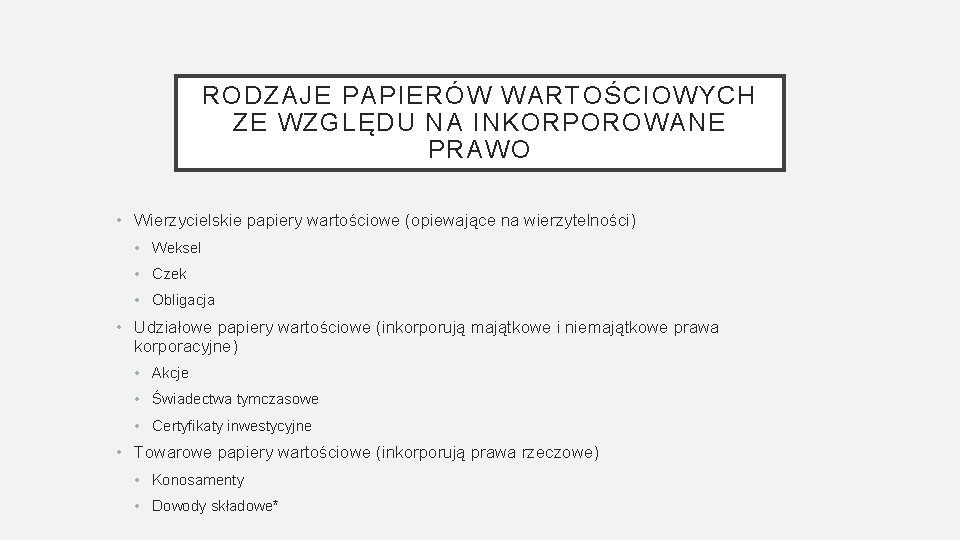 RODZAJE PAPIERÓW WARTOŚCIOWYCH ZE WZGLĘDU NA INKORPOROWANE PRAWO

• Wierzycielskie papiery wartościowe (opiewające na wierzytelności)
  • Weksel
  • Czek
  • Obligacja
• Udziałowe papiery wartościowe (inkorporują majątkowe i niemajątkowe prawa korporacyjne)
  • Akcje
  • Świadectwa tymczasowe
  • Certyfikaty inwestycyjne
• Towarowe papiery wartościowe (inkorporują prawa rzeczowe)
  • Konosamenty
  • Dowody składowe*